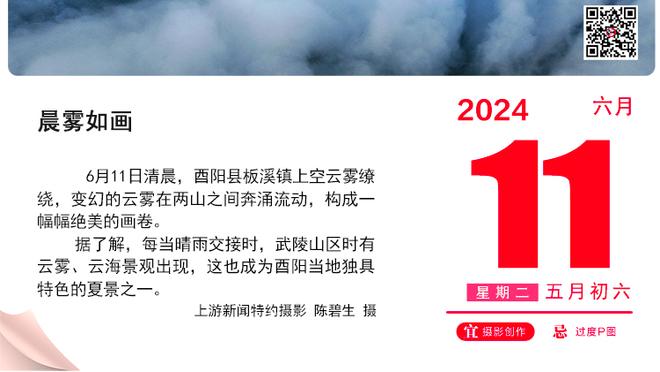 晨雾如画

6月11日清晨，酉阳县板溪镇上空云雾缭绕，变幻的云雾在两山之间奔涌流动，构成一幅幅绝美的画卷。

据了解，每当晴雨交接时，武陵山区时有云雾、云海景观出现，这也成为酉阳当地独具特色的夏景之一。

上游新闻特约摄影 陈碧生 摄

2024 六月

11

星期二 五月初六

宜 摄影创作 忌 过度P图